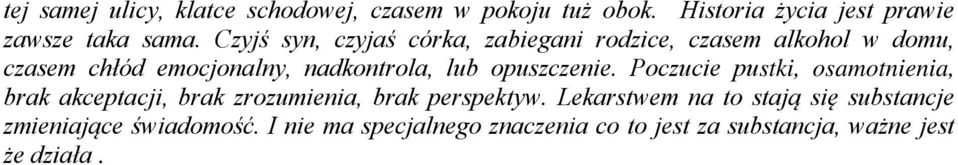 tej samej ulicy, klatce schodowej, czasem w pokoju tuż obok. Historia życia jest prawie zawsze taka sama. Czyjś syn, czyjaś córka, zabiegani rodzice, czasem alkohol w domu, czasem chłód emocjonalny, nadkontrola, lub opuszczenie. Poczucie pustki, osamotnienia, brak akceptacji, brak zrozumienia, brak perspektyw. Lekarstwem na to stają się substancje zmieniające świadomość. I nie ma specjalnego znaczenia co to jest za substancja, ważne jest że działa .